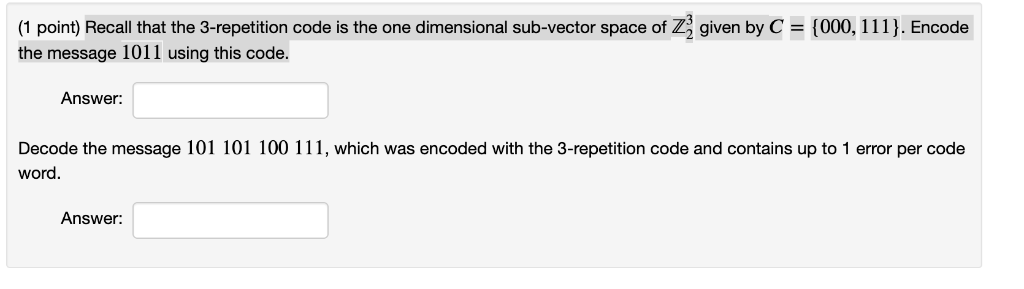 (1 point) Recall that the 3-repetition code is the one dimensional sub-vector space of $\mathbb{Z}_2^3$ given by $C = \{000, 111\}$. Encode the message $1011$ using this code.

Answer:

Decode the message $101\ 101\ 100\ 111$, which was encoded with the 3-repetition code and contains up to 1 error per code word.

Answer: